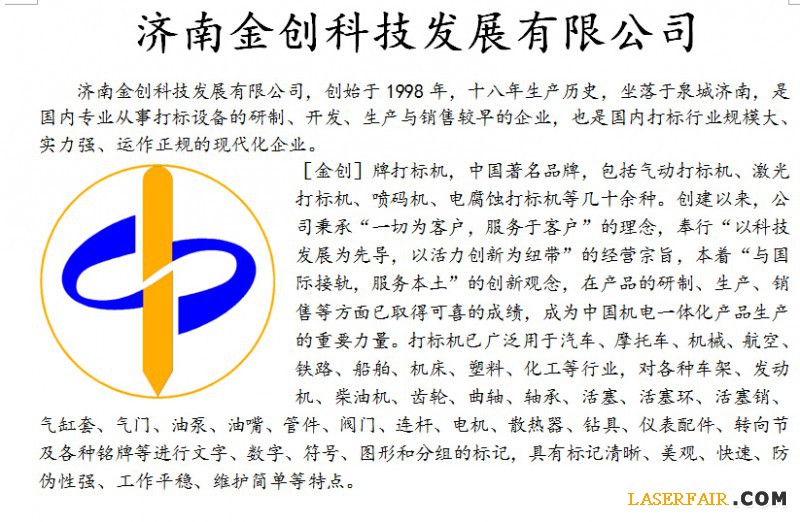 济南金创科技发展有限公司

济南金创科技发展有限公司，创始于1998年，十八年生产历史，坐落于泉城济南，是国内专业从事打标设备的研制、开发、生产与销售较早的企业，也是国内打标行业规模大、实力强、运作正规的现代化企业。

［金创］牌打标机，中国著名品牌，包括气动打标机、激光打标机、喷码机、电腐蚀打标机等几十余种。创建以来，公司秉承“一切为客户，服务于客户”的理念，奉行“以科技发展为先导，以活力创新为纽带”的经营宗旨，本着“与国际接轨，服务本土”的创新观念，在产品的研制、生产、销售等方面已取得可喜的成绩，成为中国机电一体化产品生产的重要力量。打标机已广泛用于汽车、摩托车、机械、航空、铁路、船舶、机床、塑料、化工等行业，对各种车架、发动机、柴油机、齿轮、曲轴、轴承、活塞、活塞环、活塞销、气缸套、气门、油泵、油嘴、管件、阀门、连杆、电机、散热器、钻具、仪表配件、转向节及各种铭牌等进行文字、数字、符号、图形和分组的标记，具有标记清晰、美观、快速、防伪性强、工作平稳、维护简单等特点。

LASERFAIR.COM